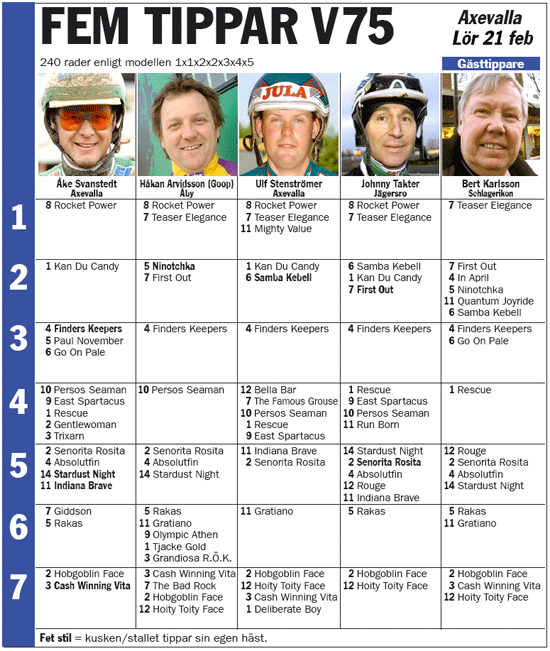 FEM TIPPAR V75

Axevalla
Lör 21 feb

240 rader enligt modellen 1x1x2x2x3x4x5

Gästtippare

JULA

| | Åke Svanstedt Axevalla | Håkan Arvidsson (Goop) Åby | Ulf Stenströmer Axevalla | Johnny Takter Jägersro | Bert Karlsson Schlagerikon |
|---|---|---|---|---|---|
| 1 | 8 Rocket Power | 8 Rocket Power 7 Teaser Elegance | 8 Rocket Power 7 Teaser Elegance 11 Mighty Value | 8 Rocket Power 7 Teaser Elegance | 7 Teaser Elegance |
| 2 | 1 Kan Du Candy | 5 Ninotchka 7 First Out | 1 Kan Du Candy 6 Samba Kebell | 6 Samba Kebell 1 Kan Du Candy 7 First Out | 7 First Out 4 In April 5 Ninotchka 11 Quantum Joyride 6 Samba Kebell |
| 3 | 4 Finders Keepers 5 Paul November 6 Go On Pale | 4 Finders Keepers | 4 Finders Keepers | 4 Finders Keepers | 4 Finders Keepers 6 Go On Pale |
| 4 | 10 Persos Seaman 9 East Spartacus 1 Rescue 2 Gentlewoman 3 Trixarn | 10 Persos Seaman | 12 Bella Bar 7 The Famous Grouse 10 Persos Seaman 1 Rescue 9 East Spartacus | 1 Rescue 9 East Spartacus 10 Persos Seaman 11 Run Born | 1 Rescue |
| 5 | 2 Senorita Rosita 4 Absolutfin 14 Stardust Night 11 Indiana Brave | 2 Senorita Rosita 4 Absolutfin 14 Stardust Night | 11 Indiana Brave 2 Senorita Rosita | 14 Stardust Night 2 Senorita Rosita 4 Absolutfin 12 Rouge 11 Indiana Brave | 12 Rouge 2 Senorita Rosita 4 Absolutfin 14 Stardust Night |
| 6 | 7 Giddson 5 Rakas | 5 Rakas 11 Gratiano 9 Olympic Athen 1 Tjacke Gold 3 Grandiosa R.Ö.K. | 11 Gratiano | 5 Rakas | 5 Rakas 11 Gratiano |
| 7 | 2 Hobgoblin Face 3 Cash Winning Vita | 3 Cash Winning Vita 7 The Bad Rock 2 Hobgoblin Face 12 Hoity Toity Face | 2 Hobgoblin Face 12 Hoity Toity Face 3 Cash Winning Vita 1 Deliberate Boy | 2 Hobgoblin Face 12 Hoity Toity Face | 2 Hobgoblin Face 3 Cash Winning Vita 12 Hoity Toity Face |

Fet stil = kusken/stallet tippar sin egen häst.